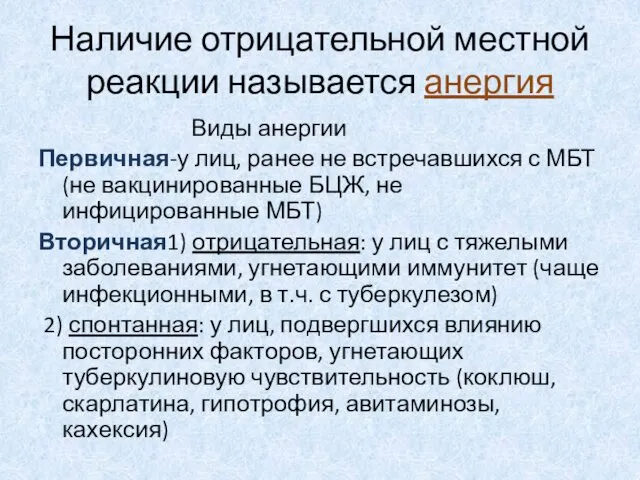 Наличие отрицательной местной реакции называется анергия

Виды анергии

Первичная-у лиц, ранее не встречавшихся с МБТ (не вакцинированные БЦЖ, не инфицированные МБТ)

Вторичная1) отрицательная: у лиц с тяжелыми заболеваниями, угнетающими иммунитет (чаще инфекционными, в т.ч. с туберкулезом)

2) спонтанная: у лиц, подвергшихся влиянию посторонних факторов, угнетающих туберкулиновую чувствительность (коклюш, скарлатина, гипотрофия, авитаминозы, кахексия)